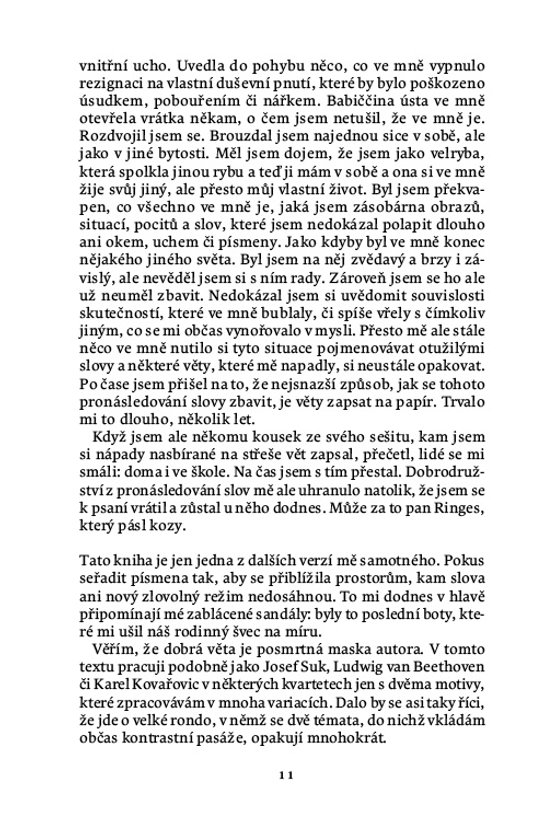 vnitřní ucho. Uvedla do pohybu něco, co ve mně vypnulo rezignaci na vlastní duševní pnutí, které by bylo poškozeno úsudkem, pobouřením či nářkem. Babiččina ústa ve mně otevřela vrátka někam, o čem jsem netušil, že ve mně je. Rozdvojil jsem se. Brouzdal jsem najednou sice v sobě, ale jako v jiné bytosti. Měl jsem dojem, že jsem jako velryba, která spolkla jinou rybu a teď ji mám v sobě a ona si ve mně žije svůj jiný, ale přesto můj vlastní život. Byl jsem překvapen, co všechno ve mně je, jaká jsem zásobárna obrazů, situací, pocitů a slov, které jsem nedokázal polapit dlouho ani okem, uchem či písmeny. Jako kdyby byl ve mně konec nějakého jiného světa. Byl jsem na něj zvědavý a brzy i závislý, ale nevěděl jsem si s ním rady. Zároveň jsem se ho ale už neuměl zbavit. Nedokázal jsem si uvědomit souvislosti skutečností, které ve mně bublaly, či spíše vřely s čímkoliv jiným, co se mi občas vynořovalo v mysli. Přesto mě ale stále něco ve mně nutilo si tyto situace pojmenovávat otužilými slovy a některé věty, které mě napadly, si neustále opakovat. Po čase jsem přišel na to, že nejsnazší způsob, jak se tohoto pronásledování slovy zbavit, je věty zapsat na papír. Trvalo mi to dlouho, několik let.

Když jsem ale někomu kousek ze svého sešitu, kam jsem si nápady nasbírané na střeše vět zapsal, přečetl, lidé se mi smáli: doma i ve škole. Na čas jsem s tím přestal. Dobrodružství z pronásledování slov mě ale uhranulo natolik, že jsem se k psaní vrátil a zůstal u něho dodnes. Může za to pan Ringes, který pásl kozy.

Tato kniha je jen jedna z dalších verzí mě samotného. Pokus seřadit písmena tak, aby se přiblížila prostorům, kam slova ani nový zlovolný režim nedosáhnou. To mi dodnes v hlavě připomínají mé zablácené sandály: byly to poslední boty, které mi ušil náš rodinný švec na míru.

Věřím, že dobrá věta je posmrtná maska autora. V tomto textu pracuji podobně jako Josef Suk, Ludwig van Beethoven či Karel Kovařovic v některých kvartetech jen s dvěma motivy, které zpracovávám v mnoha variacích. Dalo by se asi taky říci, že jde o velké rondo, v němž se dvě témata, do nichž vkládám občas kontrastní pasáže, opakují mnohokrát.

11